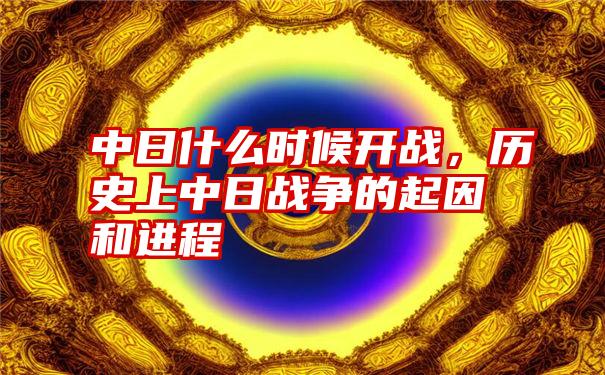 中日什么时候开战，历史上中日战争的起因和进程